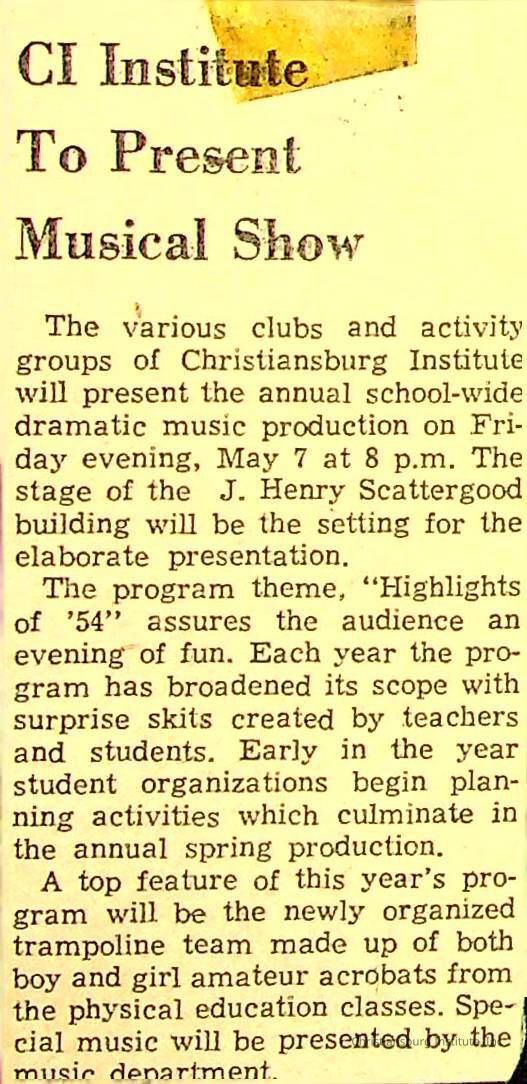 CI Institute To Present Musical Show

The various clubs and activity groups of Christiansburg Institute will present the annual school-wide dramatic music production on Friday evening, May 7 at 8 p.m. The stage of the J. Henry Scattergood building will be the setting for the elaborate presentation.

The program theme, "Highlights of '54" assures the audience an evening of fun. Each year the program has broadened its scope with surprise skits created by teachers and students. Early in the year student organizations begin planning activities which culminate in the annual spring production.

A top feature of this year's program will be the newly organized trampoline team made up of both boy and girl amateur acrobats from the physical education classes. Special music will be presented by the music department.